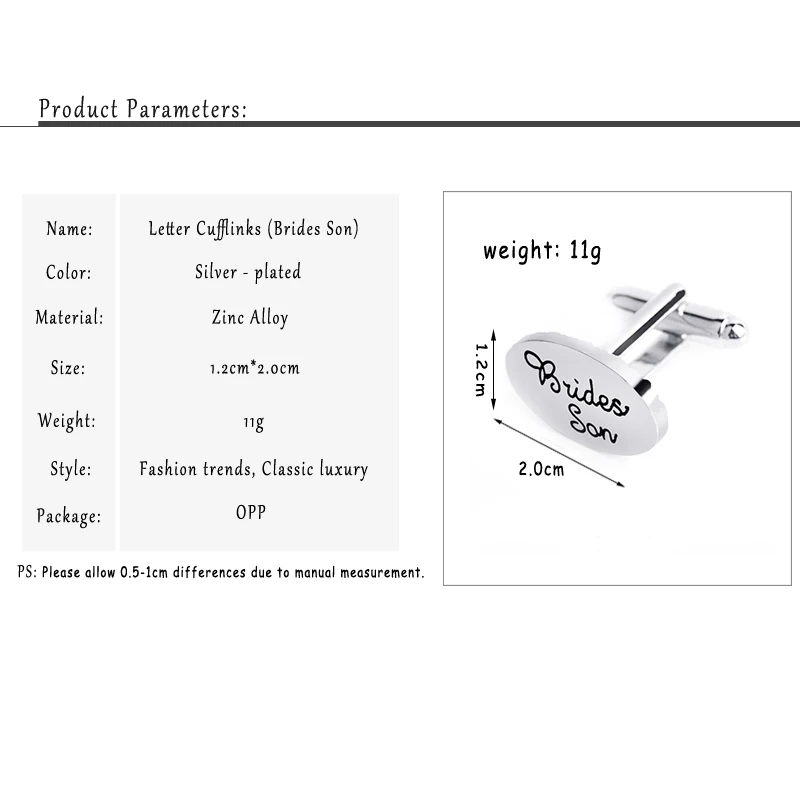 Product Parameters:

| Name: | Letter Cufflinks (Brides Son) |
|---|---|
| Color: | Silver - plated |
| Material: | Zinc Alloy |
| Size: | 1.2cm*2.0cm |
| Weight: | 11g |
| Style: | Fashion trends, Classic luxury |
| Package: | OPP |

PS: Please allow 0.5-1cm differences due to manual measurement.

weight: 11g

1.2cm

Brides Son

2.0cm